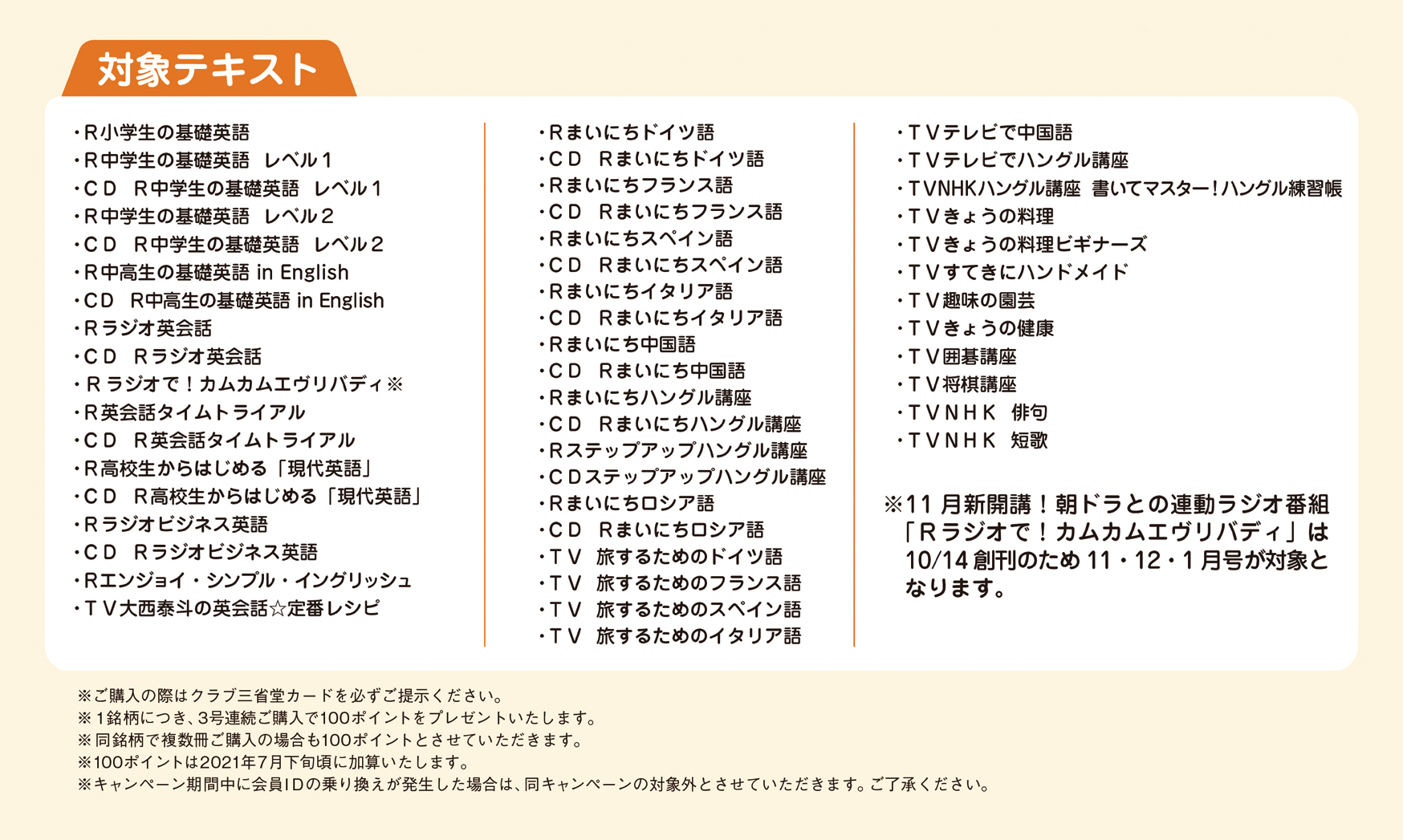 対象テキスト

・R小学生の基礎英語
・R中学生の基礎英語　レベル1
・CD　R中学生の基礎英語　レベル1
・R中学生の基礎英語　レベル2
・CD　R中学生の基礎英語　レベル2
・R中高生の基礎英語 in English
・CD　R中高生の基礎英語 in English
・Rラジオ英会話
・CD　Rラジオ英会話
・Rラジオで！カムカムエヴリバディ※
・R英会話タイムトライアル
・CD　R英会話タイムトライアル
・R高校生からはじめる「現代英語」
・CD　R高校生からはじめる「現代英語」
・Rラジオビジネス英語
・CD　Rラジオビジネス英語
・Rエンジョイ・シンプル・イングリッシュ
・TV大西泰斗の英会話☆定番レシピ

・Rまいにちドイツ語
・CD　Rまいにちドイツ語
・Rまいにちフランス語
・CD　Rまいにちフランス語
・Rまいにちスペイン語
・CD　Rまいにちスペイン語
・Rまいにちイタリア語
・CD　Rまいにちイタリア語
・Rまいにち中国語
・CD　Rまいにち中国語
・Rまいにちハングル講座
・CD　Rまいにちハングル講座
・Rステップアップハングル講座
・CDステップアップハングル講座
・Rまいにちロシア語
・CD　Rまいにちロシア語
・TV　旅するためのドイツ語
・TV　旅するためのフランス語
・TV　旅するためのスペイン語
・TV　旅するためのイタリア語

・TVテレビで中国語
・TVテレビでハングル講座
・TVNHKハングル講座　書いてマスター！ハングル練習帳
・TVきょうの料理
・TVきょうの料理ビギナーズ
・TVすてきにハンドメイド
・TV趣味の園芸
・TVきょうの健康
・TV囲碁講座
・TV将棋講座
・TVNHK　俳句
・TVNHK　短歌

※11月新開講！朝ドラとの連動ラジオ番組「Rラジオで！カムカムエヴリバディ」は10/14創刊のため11・12・1月号が対象となります。

※ご購入の際はクラブ三省堂カードを必ずご提示ください。
※1銘柄につき、3号連続ご購入で100ポイントをプレゼントいたします。
※同銘柄で複数冊ご購入の場合も100ポイントとさせていただきます。
※100ポイントは2021年7月下旬頃に加算いたします。
※キャンペーン期間中に会員IDの乗り換えが発生した場合は、同キャンペーンの対象外とさせていただきます。ご了承ください。